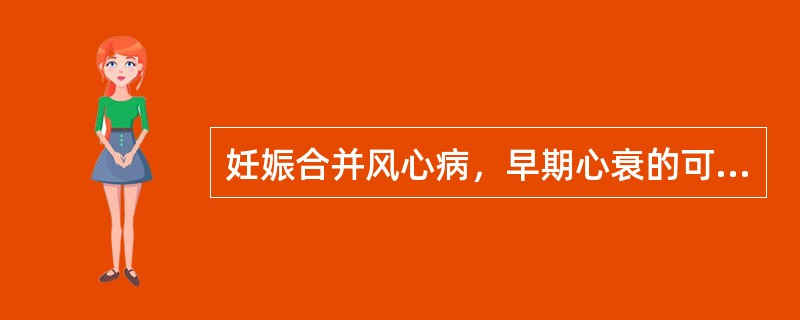 妊娠合并风心病，早期心衰的可...